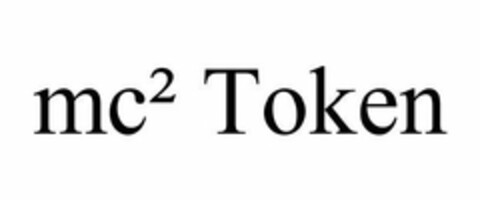 $mc^2$ Token